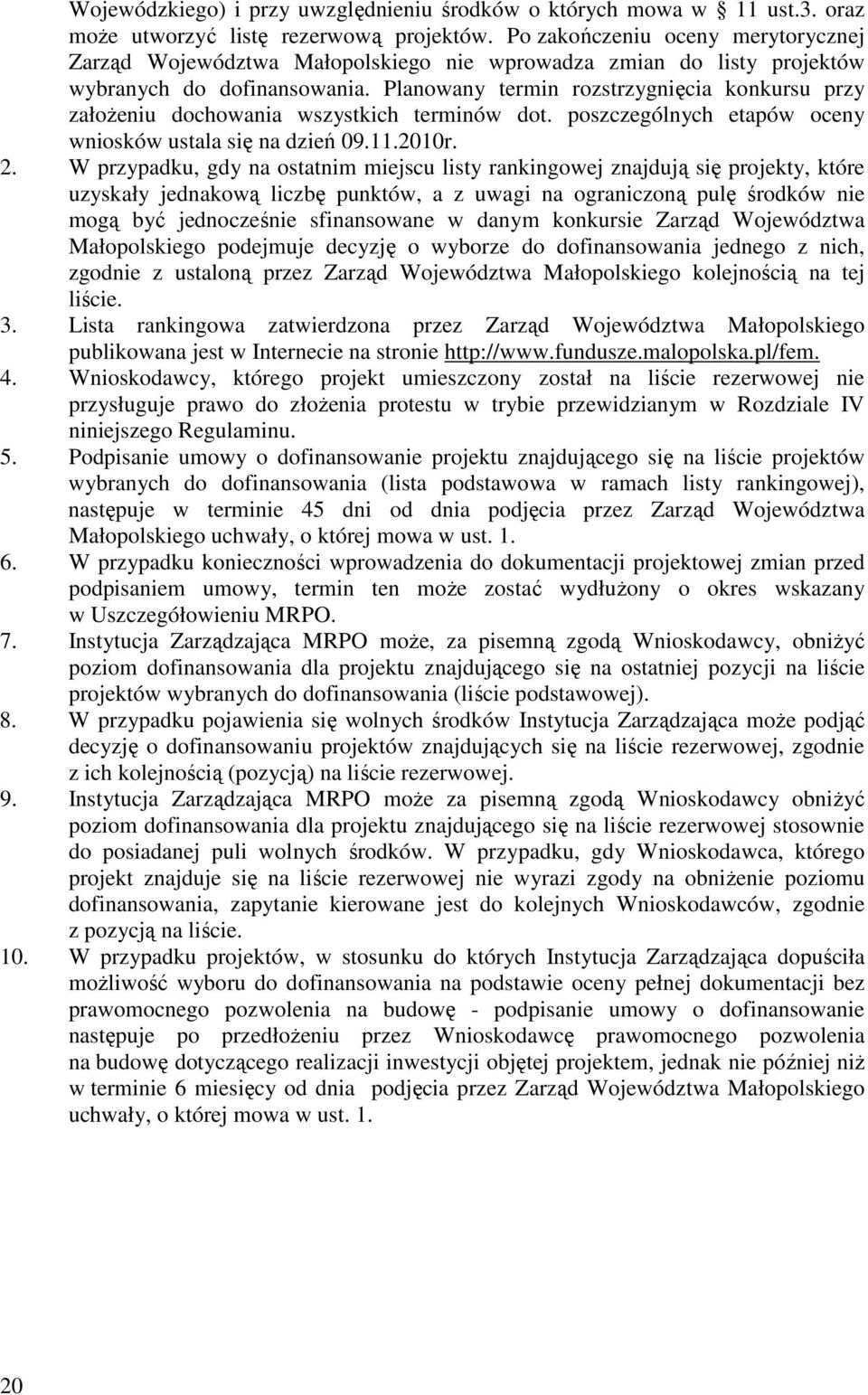 Wojewódzkiego) i przy uwzględnieniu środków o których mowa w  11 ust.3. oraz może utworzyć listę rezerwową projektów. Po zakończeniu oceny merytorycznej Zarząd Województwa Małopolskiego nie wprowadza zmian do listy projektów wybranych do dofinansowania. Planowany termin rozstrzygnięcia konkursu przy założeniu dochowania wszystkich terminów dot. poszczególnych etapów oceny wniosków ustala się na dzień 09.11.2010r.

2. W przypadku, gdy na ostatnim miejscu listy rankingowej znajdują się projekty, które uzyskały jednakową liczbę punktów, a z uwagi na ograniczoną pulę środków nie mogą być jednocześnie sfinansowane w danym konkursie Zarząd Województwa Małopolskiego podejmuje decyzję o wyborze do dofinansowania jednego z nich, zgodnie z ustaloną przez Zarząd Województwa Małopolskiego kolejnością na tej liście.

3. Lista rankingowa zatwierdzona przez Zarząd Województwa Małopolskiego publikowana jest w Internecie na stronie http://www.fundusze.malopolska.pl/fem.

4. Wnioskodawcy, którego projekt umieszczony został na liście rezerwowej nie przysługuje prawo do złożenia protestu w trybie przewidzianym w Rozdziale IV niniejszego Regulaminu.

5. Podpisanie umowy o dofinansowanie projektu znajdującego się na liście projektów wybranych do dofinansowania (lista podstawowa w ramach listy rankingowej), następuje w terminie 45 dni od dnia podjęcia przez Zarząd Województwa Małopolskiego uchwały, o której mowa w ust. 1.

6. W przypadku konieczności wprowadzenia do dokumentacji projektowej zmian przed podpisaniem umowy, termin ten może zostać wydłużony o okres wskazany w Uszczegółowieniu MRPO.

7. Instytucja Zarządzająca MRPO może, za pisemną zgodą Wnioskodawcy, obniżyć poziom dofinansowania dla projektu znajdującego się na ostatniej pozycji na liście projektów wybranych do dofinansowania (liście podstawowej).

8. W przypadku pojawienia się wolnych środków Instytucja Zarządzająca może podjąć decyzję o dofinansowaniu projektów znajdujących się na liście rezerwowej, zgodnie z ich kolejnością (pozycją) na liście rezerwowej.

9. Instytucja Zarządzająca MRPO może za pisemną zgodą Wnioskodawcy obniżyć poziom dofinansowania dla projektu znajdującego się na liście rezerwowej stosownie do posiadanej puli wolnych środków. W przypadku, gdy Wnioskodawca, którego projekt znajduje się na liście rezerwowej nie wyrazi zgody na obniżenie poziomu dofinansowania, zapytanie kierowane jest do kolejnych Wnioskodawców, zgodnie z pozycją na liście.

10. W przypadku projektów, w stosunku do których Instytucja Zarządzająca dopuściła możliwość wyboru do dofinansowania na podstawie oceny pełnej dokumentacji bez prawomocnego pozwolenia na budowę - podpisanie umowy o dofinansowanie następuje po przedłożeniu przez Wnioskodawcę prawomocnego pozwolenia na budowę dotyczącego realizacji inwestycji objętej projektem, jednak nie później niż w terminie 6 miesięcy od dnia podjęcia przez Zarząd Województwa Małopolskiego uchwały, o której mowa w ust. 1.

20